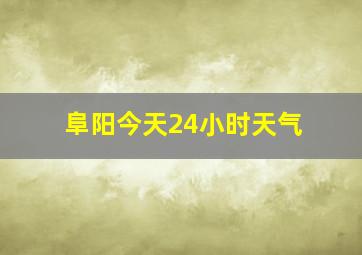 阜阳今天24小时天气